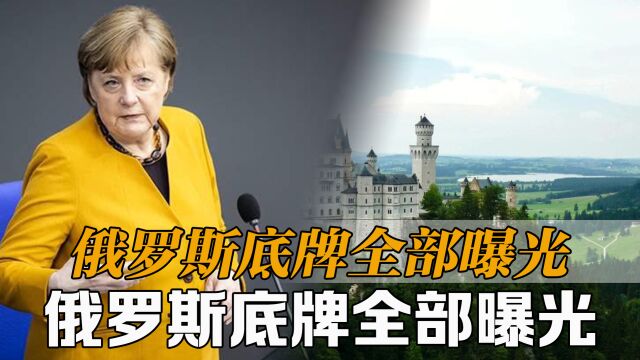 俄罗斯底牌全部曝光
俄罗斯底牌全部曝光